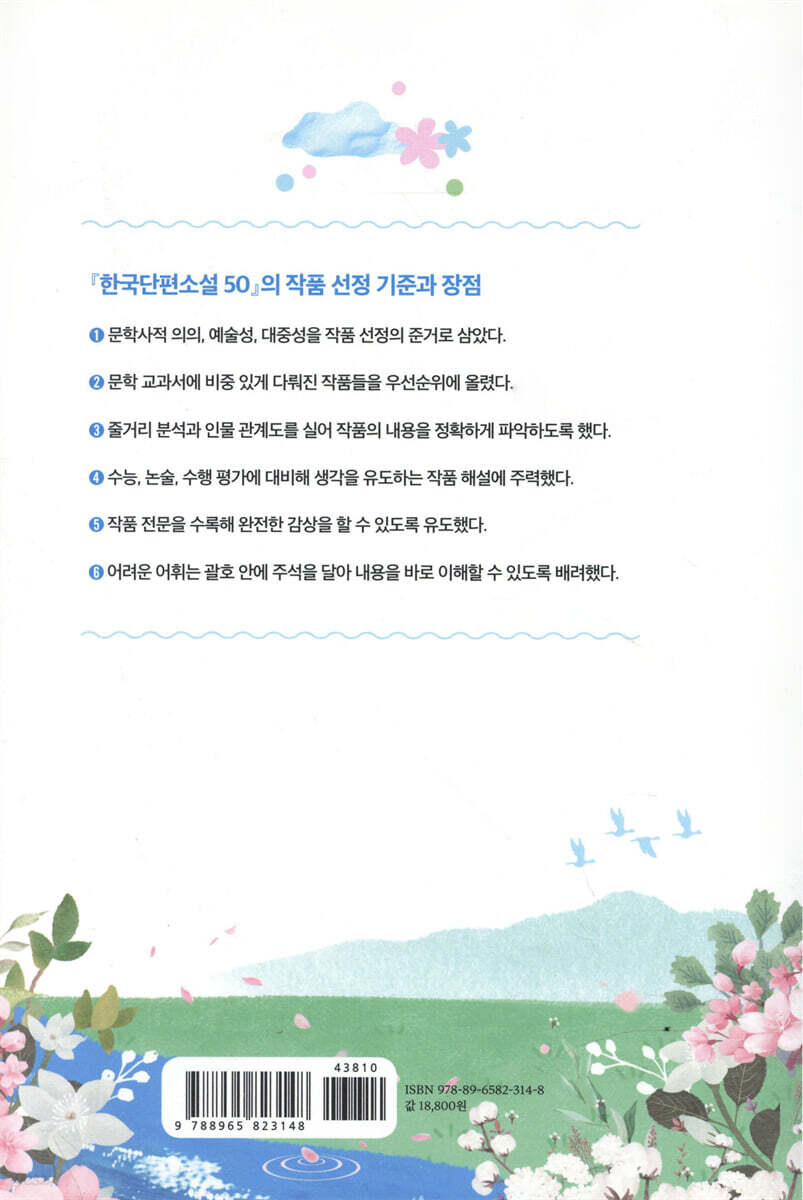 『한국단편소설 50』의 작품 선정 기준과 장점

❶ 문학사적 의의, 예술성, 대중성을 작품 선정의 준거로 삼았다.

❷ 문학 교과서에 비중 있게 다뤄진 작품들을 우선순위에 올렸다.

❸ 줄거리 분석과 인물 관계도를 실어 작품의 내용을 정확하게 파악하도록 했다.

❹ 수능, 논술, 수행 평가에 대비해 생각을 유도하는 작품 해설에 주력했다.

❺ 작품 전문을 수록해 완전한 감상을 할 수 있도록 유도했다.

❻ 어려운 어휘는 괄호 안에 주석을 달아 내용을 바로 이해할 수 있도록 배려했다.

43810

9 788965 823148

ISBN 978-89-6582-314-8
값 18,800원